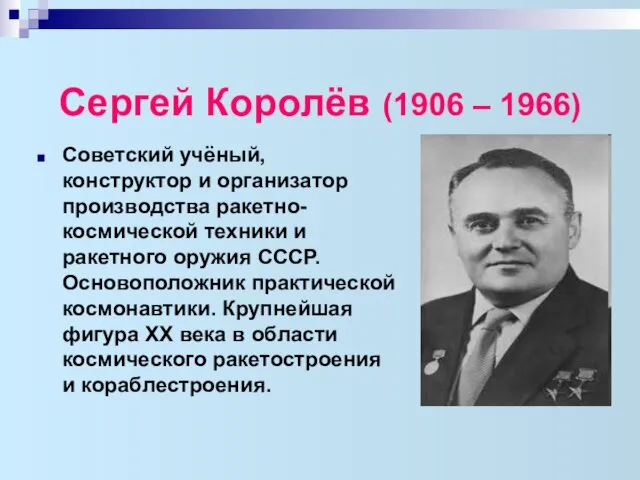 Сергей Королёв (1906 – 1966)

Советский учёный, конструктор и организатор производства ракетно-космической техники и ракетного оружия СССР. Основоположник практической космонавтики. Крупнейшая фигура XX века в области космического ракетостроения и кораблестроения.